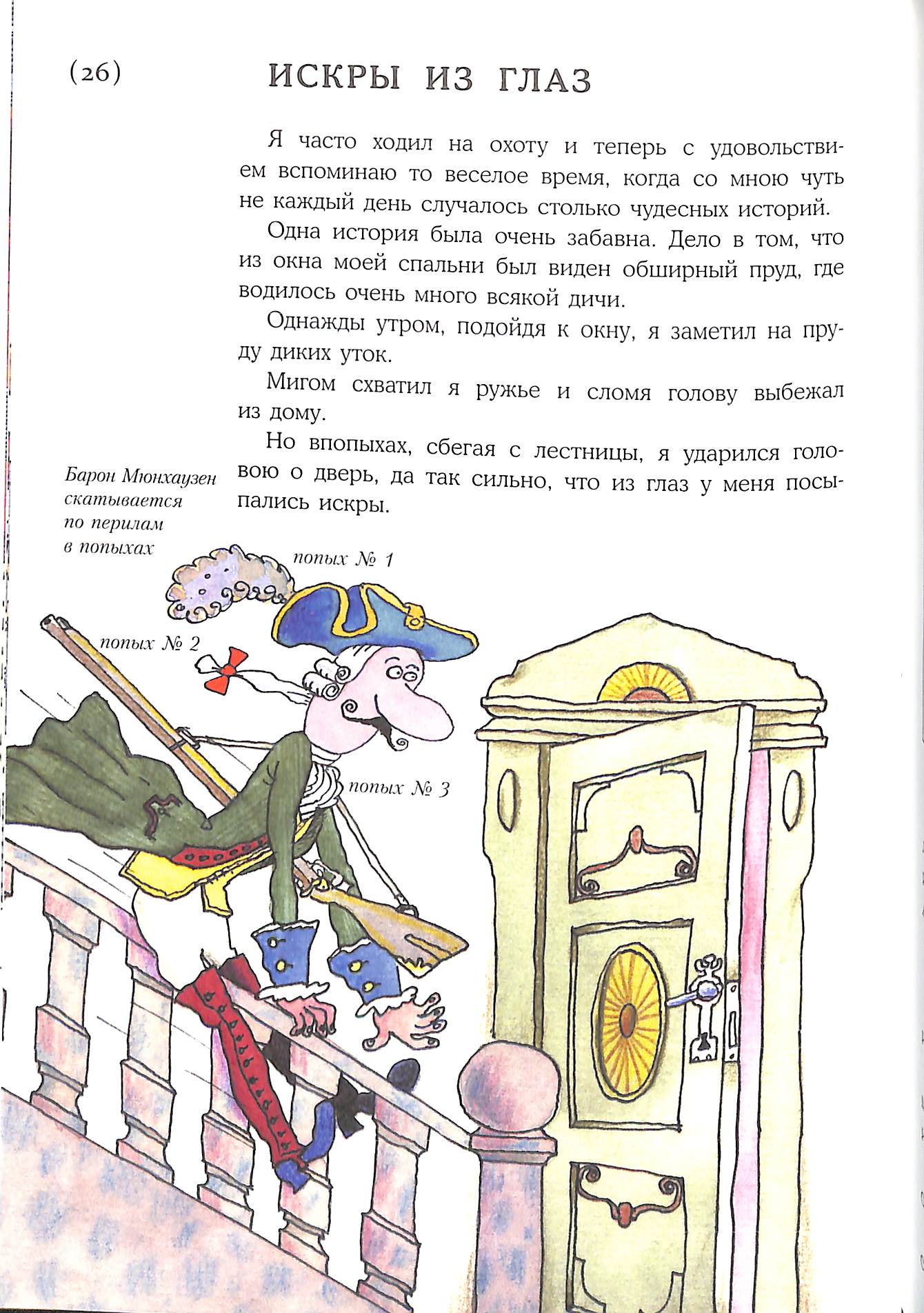 (26)

ИСКРЫ ИЗ ГЛАЗ

Я часто ходил на охоту и теперь с удовольствием вспоминаю то веселое время, когда со мною чуть не каждый день случалось столько чудесных историй.

Одна история была очень забавна. Дело в том, что из окна моей спальни был виден обширный пруд, где водилось очень много всякой дичи.

Однажды утром, подойдя к окну, я заметил на пруду диких уток.

Мигом схватил я ружье и сломя голову выбежал из дому.

Но впопыхах, сбегая с лестницы, я ударился головою о дверь, да так сильно, что из глаз у меня посыпались искры.

Барон Мюнхаузен скатывается по перилам в попыхах

попых № 1

попых № 2

попых № 3